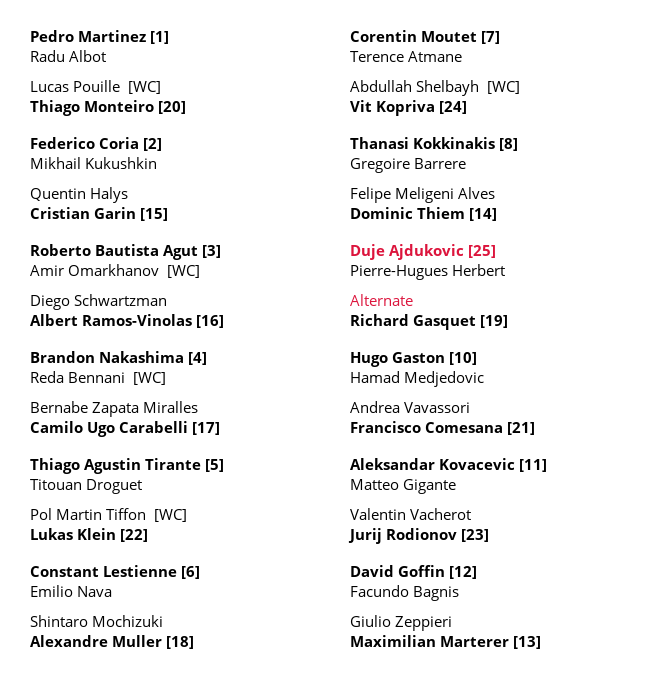 Pedro Martinez [1]
Radu Albot

Lucas Pouille [WC]
Thiago Monteiro [20]

Federico Coria [2]
Mikhail Kukushkin

Quentin Halys
Cristian Garin [15]

Roberto Bautista Agut [3]
Amir Omarkhanov [WC]

Diego Schwartzman
Albert Ramos-Vinolas [16]

Brandon Nakashima [4]
Reda Bennani [WC]

Bernabe Zapata Miralles
Camilo Ugo Carabelli [17]

Thiago Agustin Tirante [5]
Titouan Droguet

Pol Martin Tiffon [WC]
Lukas Klein [22]

Constant Lestienne [6]
Emilio Nava

Shintaro Mochizuki
Alexandre Muller [18]

Corentin Moutet [7]
Terence Atmane

Abdullah Shelbayh [WC]
Vit Kopriva [24]

Thanasi Kokkinakis [8]
Gregoire Barrere

Felipe Meligeni Alves
Dominic Thiem [14]

Duje Ajdukovic [25]
Pierre-Hugues Herbert

Alternate
Richard Gasquet [19]

Hugo Gaston [10]
Hamad Medjedovic

Andrea Vavassori
Francisco Comesana [21]

Aleksandar Kovacevic [11]
Matteo Gigante

Valentin Vacherot
Jurij Rodionov [23]

David Goffin [12]
Facundo Bagnis

Giulio Zeppieri
Maximilian Marterer [13]